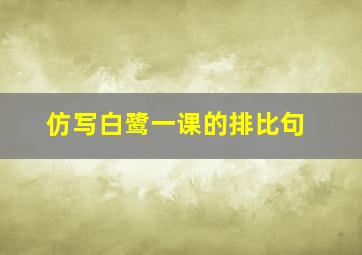 仿写白鹭一课的排比句